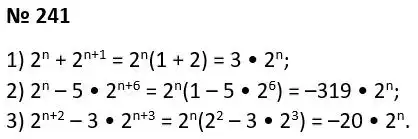 № 241

1) $2^n + 2^{n+1} = 2^n(1 + 2) = 3 \bullet 2^n$;

2) $2^n - 5 \bullet 2^{n+6} = 2^n(1 - 5 \bullet 2^6) = -319 \bullet 2^n$;

3) $2^{n+2} - 3 \bullet 2^{n+3} = 2^n(2^2 - 3 \bullet 2^3) = -20 \bullet 2^n$.